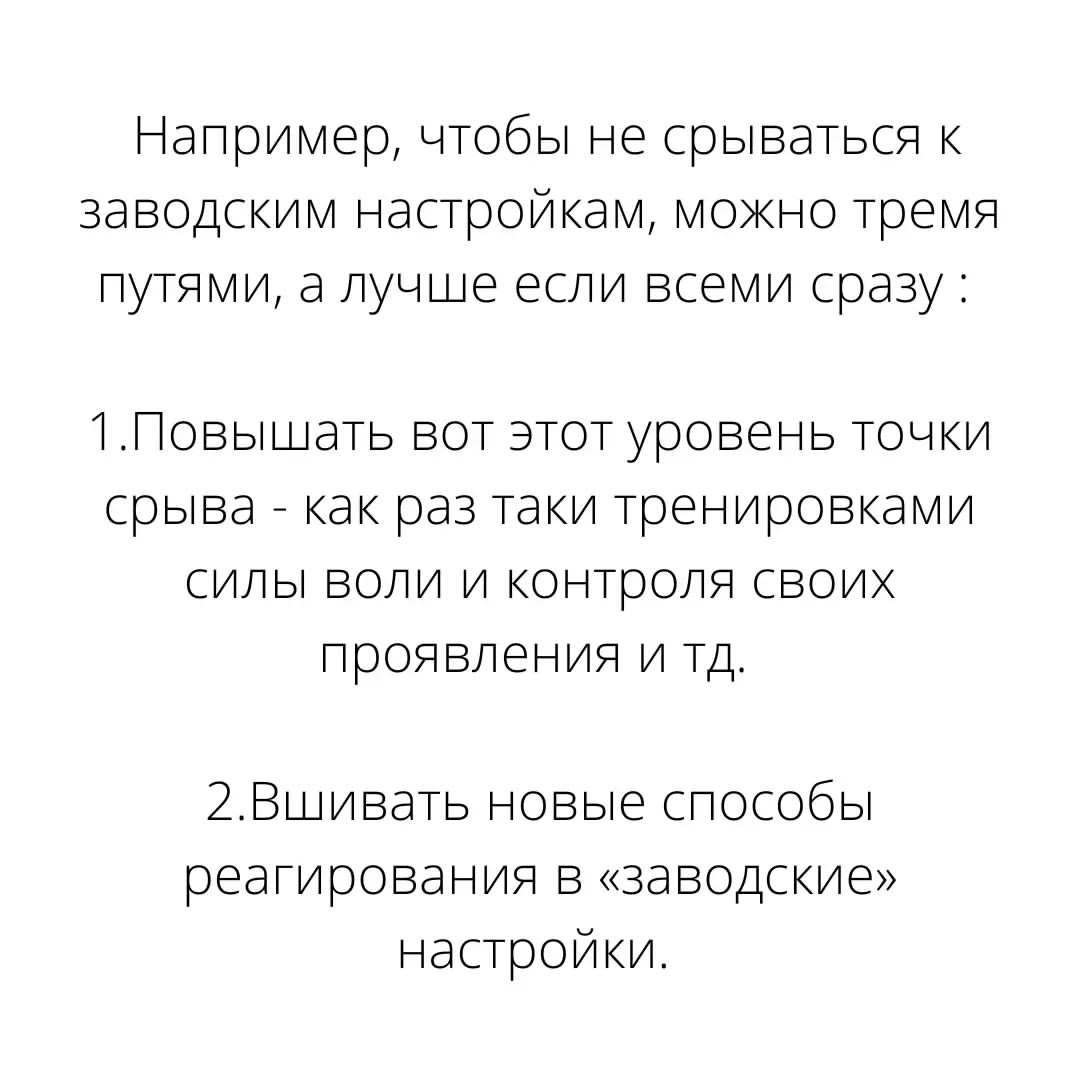 Например, чтобы не срываться к заводским настройкам, можно тремя путями, а лучше если всеми сразу :

1.Повышать вот этот уровень точки срыва - как раз таки тренировками силы воли и контроля своих проявления и тд.

2.Вшивать новые способы реагирования в «заводские» настройки.